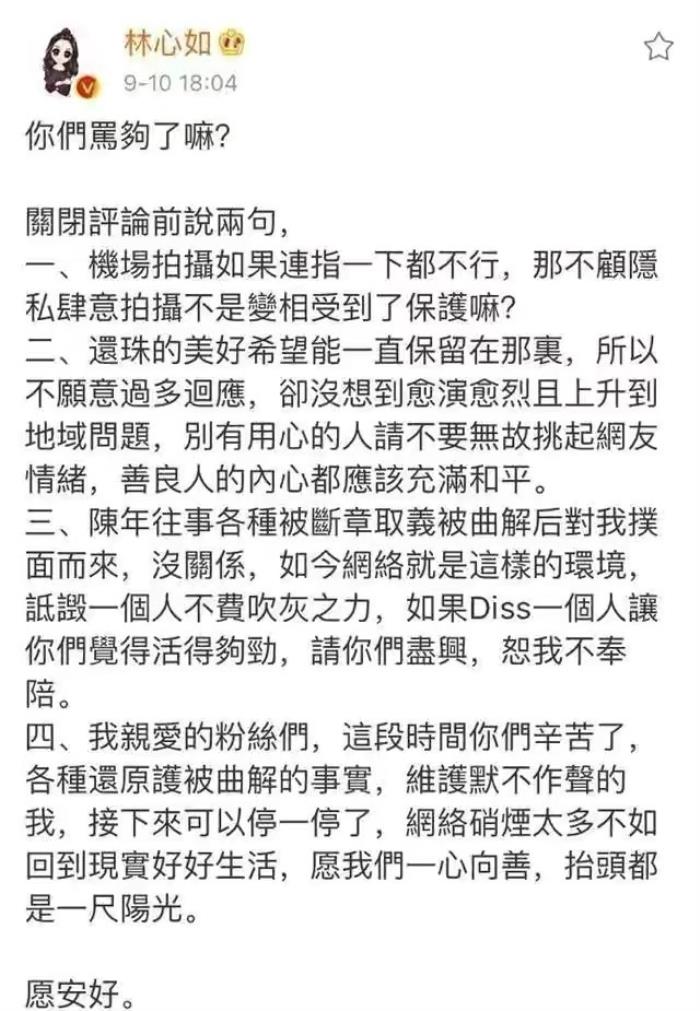 林心如
9-10 18:04

你們罵夠了嘛?

關閉評論前說兩句,
一、機場拍攝如果連指一下都不行，那不顧隱私肆意拍攝不是變相受到了保護嘛?
二、還珠的美好希望能一直保留在那裏，所以不願意過多迴應，卻沒想到愈演愈烈且上升到地域問題，別有用心的人請不要無故挑起網友情緒，善良人的內心都應該充滿和平。
三、陳年往事各種被斷章取義被曲解后對我撲面而來，沒關係，如今網絡就是這樣的環境，詆譭一個人不費吹灰之力，如果Diss一個人讓你們覺得活得夠勁，請你們盡興，恕我不奉陪。
四、我親愛的粉絲們，這段時間你們辛苦了，各種還原護被曲解的事實，維護默不作聲的我，接下來可以停一停了，網絡硝煙太多不如回到現實好好生活，愿我們一心向善，抬頭都是一尺陽光。

愿安好。